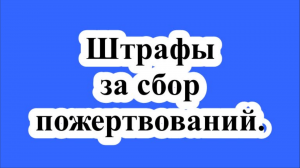 Штрафы за сбор пожертвований.